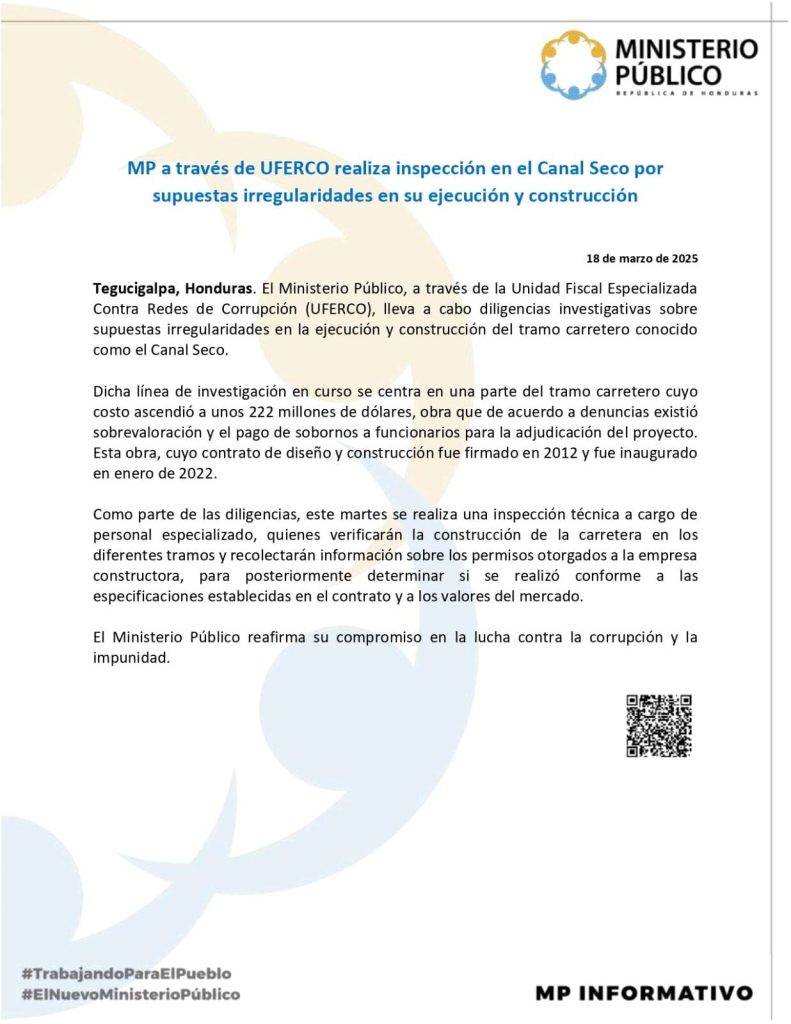 MINISTERIO PÚBLICO
REPÚBLICA DE HONDURAS

MP a través de UFERCO realiza inspección en el Canal Seco por supuestas irregularidades en su ejecución y construcción

18 de marzo de 2025

Tegucigalpa, Honduras. El Ministerio Público, a través de la Unidad Fiscal Especializada Contra Redes de Corrupción (UFERCO), lleva a cabo diligencias investigativas sobre supuestas irregularidades en la ejecución y construcción del tramo carretero conocido como el Canal Seco.

Dicha línea de investigación en curso se centra en una parte del tramo carretero cuyo costo ascendió a unos 222 millones de dólares, obra que de acuerdo a denuncias existió sobrevaloración y el pago de sobornos a funcionarios para la adjudicación del proyecto. Esta obra, cuyo contrato de diseño y construcción fue firmado en 2012 y fue inaugurado en enero de 2022.

Como parte de las diligencias, este martes se realiza una inspección técnica a cargo de personal especializado, quienes verificarán la construcción de la carretera en los diferentes tramos y recolectarán información sobre los permisos otorgados a la empresa constructora, para posteriormente determinar si se realizó conforme a las especificaciones establecidas en el contrato y a los valores del mercado.

El Ministerio Público reafirma su compromiso en la lucha contra la corrupción y la impunidad.

#TrabajandoParaElPueblo
#ElNuevoMinisterioPúblico

MP INFORMATIVO